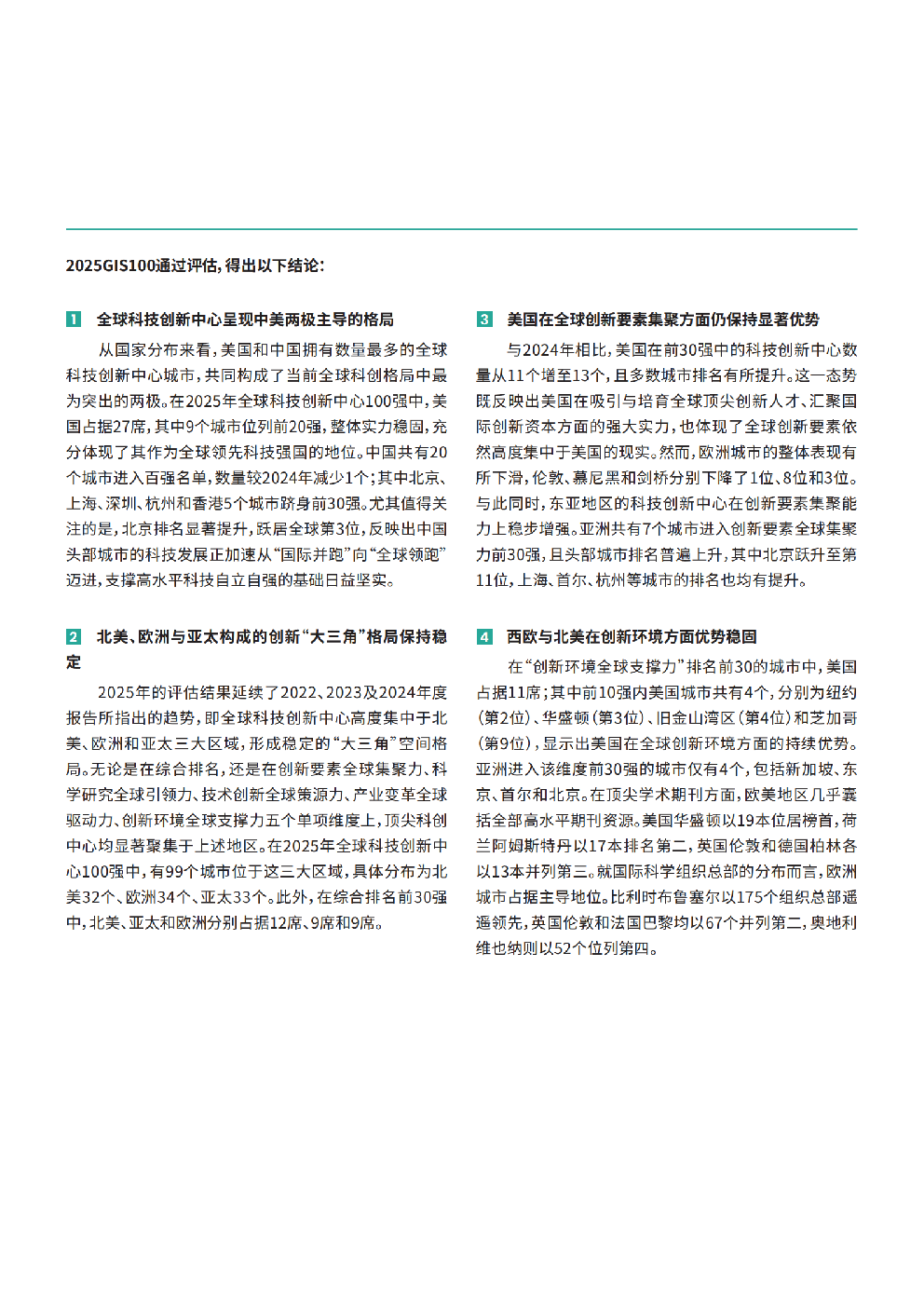 2025GIS100通过评估，得出以下结论：

1 全球科技创新中心呈现中美两极主导的格局

从国家分布来看，美国和中国拥有数量最多的全球科技创新中心城市，共同构成了当前全球科创格局中最为突出的两极。在2025年全球科技创新中心100强中，美国占据27席，其中9个城市位列前20强，整体实力稳固，充分体现了其作为全球领先科技强国的地位。中国共有20个城市进入百强名单，数量较2024年减少1个；其中北京、上海、深圳、杭州和香港5个城市跻身前30强。尤其值得关注的是，北京排名显著提升，跃居全球第3位，反映出中国头部城市的科技发展正加速从“国际并跑”向“全球领跑”迈进，支撑高水平科技自立自强的基础日益坚实。

2 北美、欧洲与亚太构成的创新“大三角”格局保持稳定

2025年的评估结果延续了2022、2023及2024年度报告所指出的趋势，即全球科技创新中心高度集中于北美、欧洲和亚太三大区域，形成稳定的“大三角”空间格局。无论是在综合排名，还是在创新要素全球集聚力、科学研究全球引领力、技术创新全球策源力、产业变革全球驱动力、创新环境全球支撑力五个单项维度上，顶尖科创中心均显著聚集于上述地区。在2025年全球科技创新中心100强中，有99个城市位于这三大区域，具体分布为北美32个、欧洲34个、亚太33个。此外，在综合排名前30强中，北美、亚太和欧洲分别占据12席、9席和9席。

3 美国在全球创新要素集聚方面仍保持显著优势

与2024年相比，美国在前30强中的科技创新中心数量从11个增至13个，且多数城市排名有所提升。这一态势既反映出美国在吸引与培育全球顶尖创新人才、汇聚国际创新资本方面的强大实力，也体现了全球创新要素依然高度集中于美国的现实。然而，欧洲城市的整体表现有所下滑，伦敦、慕尼黑和剑桥分别下降了1位、8位和3位。与此同时，东亚地区的科技创新中心在创新要素集聚能力上稳步增强。亚洲共有7个城市进入创新要素全球集聚力前30强，且头部城市排名普遍上升，其中北京跃升至第11位，上海、首尔、杭州等城市的排名也均有提升。

4 西欧与北美在创新环境方面优势稳固

在“创新环境全球支撑力”排名前30的城市中，美国占据11席；其中前10强内美国城市共有4个，分别为纽约（第2位）、华盛顿（第3位）、旧金山湾区（第4位）和芝加哥（第9位），显示出美国在全球创新环境方面的持续优势。亚洲进入该维度前30强的城市仅有4个，包括新加坡、东京、首尔和北京。在顶尖学术期刊方面，欧美地区几乎囊括全部高水平期刊资源。美国华盛顿以19本位居榜首，荷兰阿姆斯特丹以17本排名第二，英国伦敦和德国柏林各以13本并列第三。就国际科学组织总部的分布而言，欧洲城市占据主导地位。比利时布鲁塞尔以175个组织总部遥遥领先，英国伦敦和法国巴黎均以67个并列第二，奥地利维也纳则以52个位列第四。